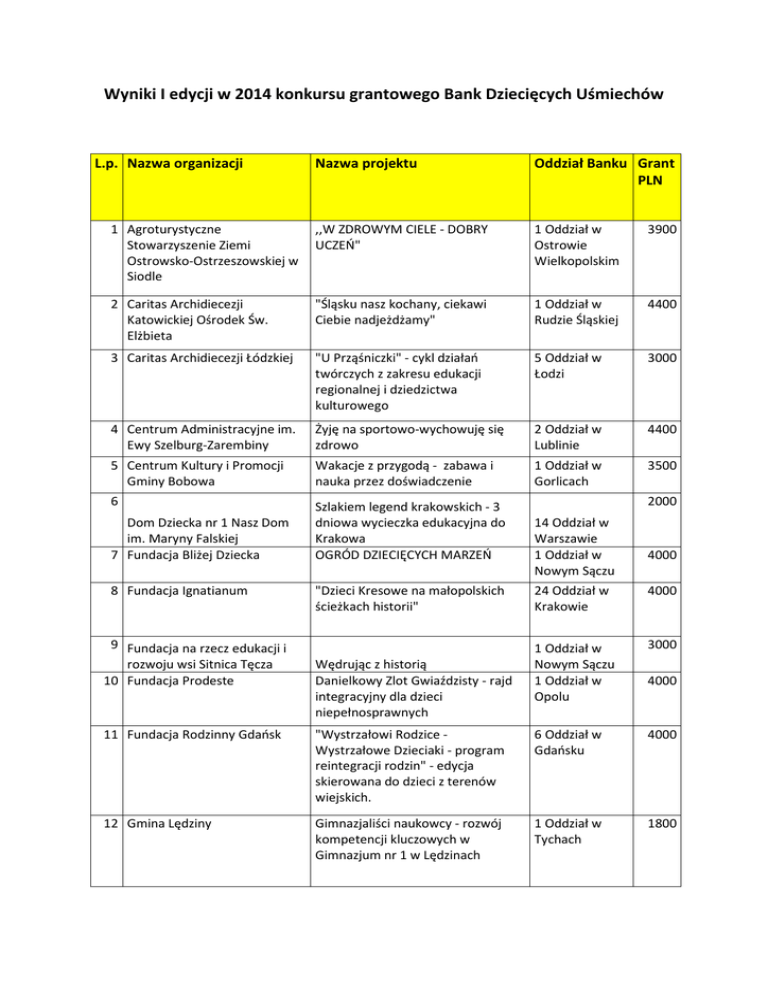 Wyniki I edycji w 2014 konkursu grantowego Bank Dziecięcych Uśmiechów

| L.p. | Nazwa organizacji | Nazwa projektu | Oddział Banku | Grant PLN |
|---|---|---|---|---|
| 1 | Agroturystyczne Stowarzyszenie Ziemi Ostrowsko-Ostrzeszowskiej w Siodle | ,,W ZDROWYM CIELE - DOBRY UCZEŃ" | 1 Oddział w Ostrowie Wielkopolskim | 3900 |
| 2 | Caritas Archidiecezji Katowickiej Ośrodek Św. Elżbieta | "Śląsku nasz kochany, ciekawi Ciebie nadjeżdżamy" | 1 Oddział w Rudzie Śląskiej | 4400 |
| 3 | Caritas Archidiecezji Łódzkiej | "U Prząśniczki" - cykl działań twórczych z zakresu edukacji regionalnej i dziedzictwa kulturowego | 5 Oddział w Łodzi | 3000 |
| 4 | Centrum Administracyjne im. Ewy Szelburg-Zarembiny | Żyję na sportowo-wychowuję się zdrowo | 2 Oddział w Lublinie | 4400 |
| 5 | Centrum Kultury i Promocji Gminy Bobowa | Wakacje z przygodą - zabawa i nauka przez doświadczenie | 1 Oddział w Gorlicach | 3500 |
| 6 | Dom Dziecka nr 1 Nasz Dom im. Maryny Falskiej | Szlakiem legend krakowskich - 3 dniowa wycieczka edukacyjna do Krakowa | 14 Oddział w Warszawie | 2000 |
| 7 | Fundacja Bliżej Dziecka | OGRÓD DZIECIĘCYCH MARZEŃ | 1 Oddział w Nowym Sączu | 4000 |
| 8 | Fundacja Ignatianum | "Dzieci Kresowe na małopolskich ścieżkach historii" | 24 Oddział w Krakowie | 4000 |
| 9 | Fundacja na rzecz edukacji i rozwoju wsi Sitnica Tęcza | Wędrując z historią | 1 Oddział w Nowym Sączu | 3000 |
| 10 | Fundacja Prodeste | Danielkowy Zlot Gwiaździsty - rajd integracyjny dla dzieci niepełnosprawnych | 1 Oddział w Opolu | 4000 |
| 11 | Fundacja Rodzinny Gdańsk | "Wystrzałowi Rodzice - Wystrzałowe Dzieciaki - program reintegracji rodzin" - edycja skierowana do dzieci z terenów wiejskich. | 6 Oddział w Gdańsku | 4000 |
| 12 | Gmina Lędziny | Gimnazjaliści naukowcy - rozwój kompetencji kluczowych w Gimnazjum nr 1 w Lędzinach | 1 Oddział w Tychach | 1800 |